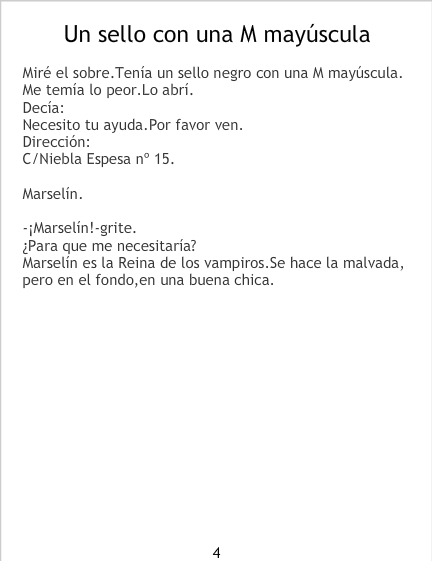 Un sello con una M mayúscula

Miré el sobre.Tenía un sello negro con una M mayúscula. Me temía lo peor.Lo abrí.
Decía:
Necesito tu ayuda.Por favor ven.
Dirección:
C/Niebla Espesa nº 15.

Marselín.

-¡Marselín!-grite.
¿Para que me necesitaría?
Marselín es la Reina de los vampiros.Se hace la malvada, pero en el fondo,en una buena chica.

4